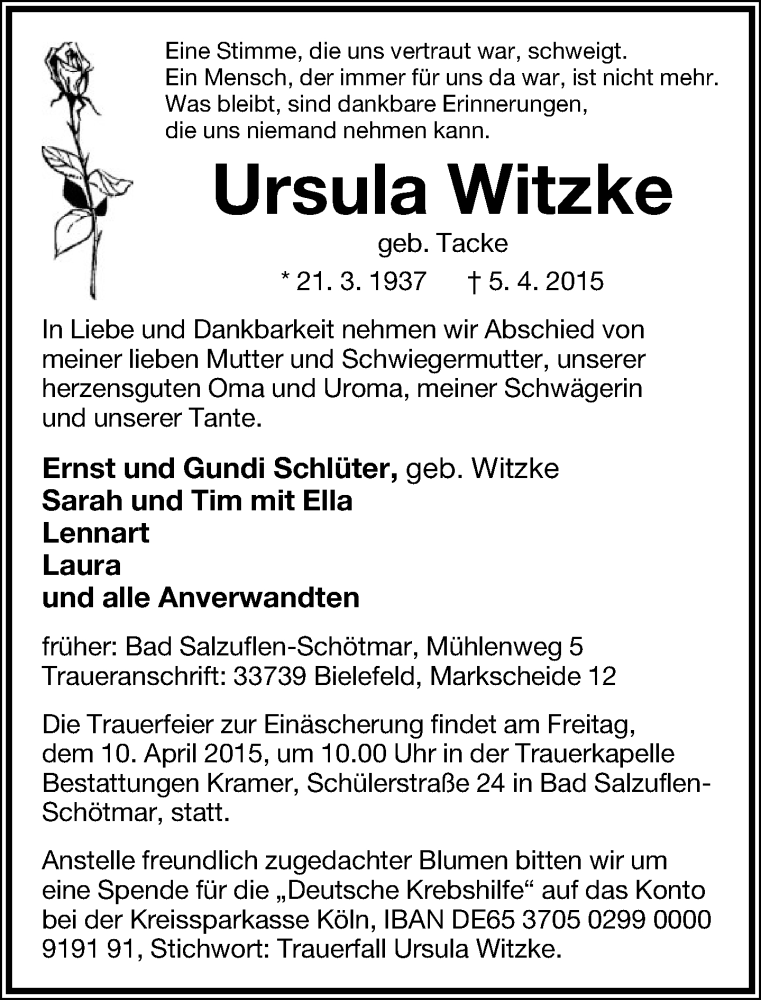 Eine Stimme, die uns vertraut war, schweigt.
Ein Mensch, der immer für uns da war, ist nicht mehr.
Was bleibt, sind dankbare Erinnerungen,
die uns niemand nehmen kann.

Ursula Witzke

geb. Tacke

* 21. 3. 1937 † 5. 4. 2015

In Liebe und Dankbarkeit nehmen wir Abschied von meiner lieben Mutter und Schwiegermutter, unserer herzensguten Oma und Uroma, meiner Schwägerin und unserer Tante.

Ernst und Gundi Schlüter, geb. Witzke
Sarah und Tim mit Ella
Lennart
Laura
und alle Anverwandten

früher: Bad Salzuflen-Schötmar, Mühlenweg 5
Traueranschrift: 33739 Bielefeld, Markscheide 12

Die Trauerfeier zur Einäscherung findet am Freitag, dem 10. April 2015, um 10.00 Uhr in der Trauerkapelle Bestattungen Kramer, Schülerstraße 24 in Bad Salzuflen-Schötmar, statt.

Anstelle freundlich zugedachter Blumen bitten wir um eine Spende für die „Deutsche Krebshilfe“ auf das Konto bei der Kreissparkasse Köln, IBAN DE65 3705 0299 0000 9191 91, Stichwort: Trauerfall Ursula Witzke.